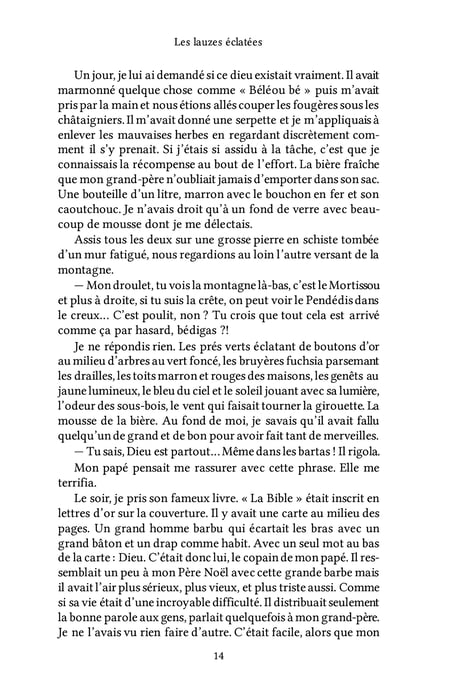 Les lauzes éclatées

Un jour, je lui ai demandé si ce dieu existait vraiment. Il avait marmonné quelque chose comme « Béléou bé » puis m'avait pris par la main et nous étions allés couper les fougères sous les châtaigniers. Il m'avait donné une serpette et je m'appliquais à enlever les mauvaises herbes en regardant discrètement comment il s'y prenait. Si j'étais si assidu à la tâche, c'est que je connaissais la récompense au bout de l'effort. La bière fraîche que mon grand-père n'oubliait jamais d'emporter dans son sac. Une bouteille d'un litre, marron avec le bouchon en fer et son caoutchouc. Je n'avais droit qu'à un fond de verre avec beaucoup de mousse dont je me délectais.

Assis tous les deux sur une grosse pierre en schiste tombée d'un mur fatigué, nous regardions au loin l'autre versant de la montagne.

— Mon droulet, tu vois la montagne là-bas, c'est le Mortissou et plus à droite, si tu suis la crête, on peut voir le Pendédis dans le creux… C'est poulit, non ? Tu crois que tout cela est arrivé comme ça par hasard, bédigas ?!

Je ne répondis rien. Les prés verts éclatant de boutons d'or au milieu d'arbres au vert foncé, les bruyères fuchsia parsemant les drailles, les toits marron et rouges des maisons, les genêts au jaune lumineux, le bleu du ciel et le soleil jouant avec sa lumière, l'odeur des sous-bois, le vent qui faisait tourner la girouette. La mousse de la bière. Au fond de moi, je savais qu'il avait fallu quelqu'un de grand et de bon pour avoir fait tant de merveilles.

— Tu sais, Dieu est partout… Même dans les bartas ! Il rigola.

Mon papé pensait me rassurer avec cette phrase. Elle me terrifia.

Le soir, je pris son fameux livre. « La Bible » était inscrit en lettres d'or sur la couverture. Il y avait une carte au milieu des pages. Un grand homme barbu qui écartait les bras avec un grand bâton et un drap comme habit. Avec un seul mot au bas de la carte : Dieu. C'était donc lui, le copain de mon papé. Il ressemblait un peu à mon Père Noël avec cette grande barbe mais il avait l'air plus sérieux, plus vieux, et plus triste aussi. Comme si sa vie était d'une incroyable difficulté. Il distribuait seulement la bonne parole aux gens, parlait quelquefois à mon grand-père. Je ne l'avais vu rien faire d'autre. C'était facile, alors que mon

14